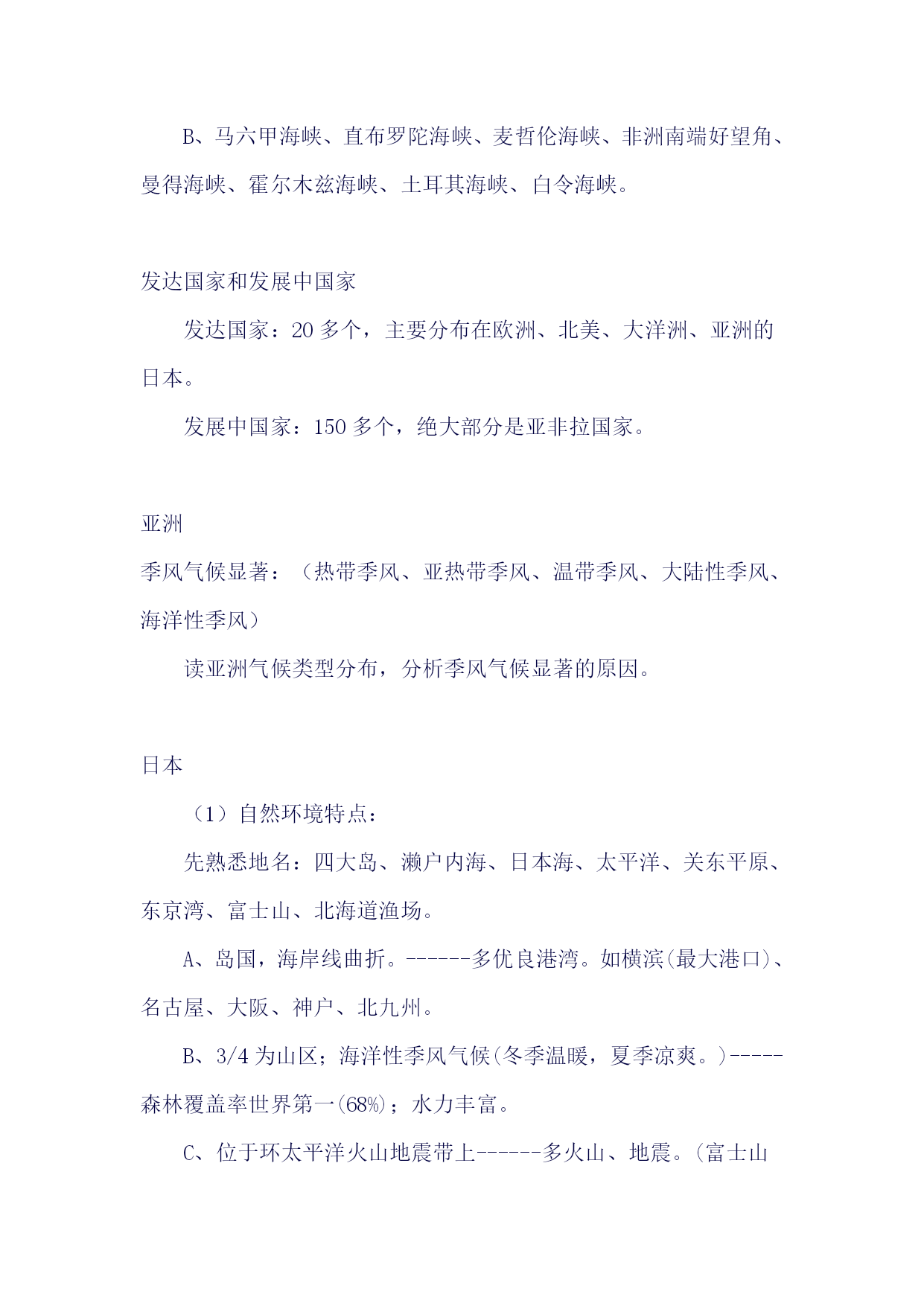 B、马六甲海峡、直布罗陀海峡、麦哲伦海峡、非洲南端好望角、曼得海峡、霍尔木兹海峡、土耳其海峡、白令海峡。

发达国家和发展中国家

发达国家：20 多个，主要分布在欧洲、北美、大洋洲、亚洲的日本。

发展中国家：150 多个，绝大部分是亚非拉国家。

亚洲

季风气候显著：（热带季风、亚热带季风、温带季风、大陆性季风、海洋性季风）

读亚洲气候类型分布，分析季风气候显著的原因。

日本

（1）自然环境特点：

先熟悉地名：四大岛、濑户内海、日本海、太平洋、关东平原、东京湾、富士山、北海道渔场。

A、岛国，海岸线曲折。------多优良港湾。如横滨(最大港口)、名古屋、大阪、神户、北九州。

B、3/4 为山区；海洋性季风气候(冬季温暖，夏季凉爽。)-----森林覆盖率世界第一(68%)；水力丰富。

C、位于环太平洋火山地震带上------多火山、地震。(富士山